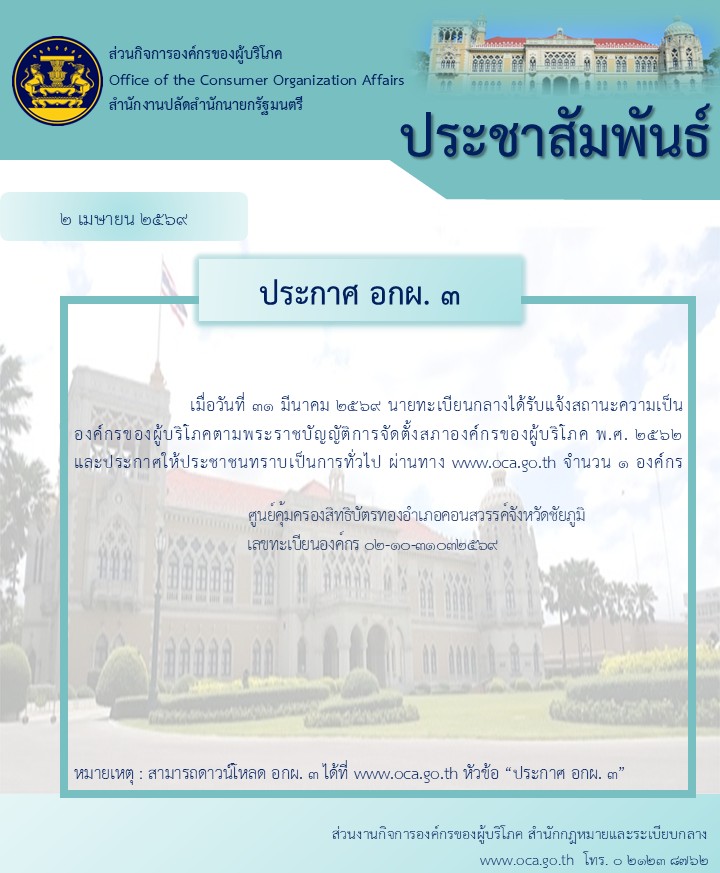 ส่วนกิจการองค์กรของผู้บริโภค
Office of the Consumer Organization Affairs
สำนักงานปลัดสำนักนายกรัฐมนตรี

ประชาสัมพันธ์

๒ เมษายน ๒๕๖๙

ประกาศ อกผ. ๓

เมื่อวันที่ ๓๑ มีนาคม ๒๕๖๙ นายทะเบียนกลางได้รับแจ้งสถานะความเป็นองค์กรของผู้บริโภคตามพระราชบัญญัติการจัดตั้งสภาองค์กรของผู้บริโภค พ.ศ. ๒๕๖๒ และประกาศให้ประชาชนทราบเป็นการทั่วไป ผ่านทาง www.oca.go.th จำนวน ๑ องค์กร

ศูนย์คุ้มครองสิทธิบัตรทองอำเภอคอนสวรรค์จังหวัดชัยภูมิ
เลขทะเบียนองค์กร ๐๒-๑๐-๓๑๐๓๒๕๖๙

หมายเหตุ : สามารถดาวน์โหลด อกผ. ๓ ได้ที่ www.oca.go.th หัวข้อ "ประกาศ อกผ. ๓"

ส่วนงานกิจการองค์กรของผู้บริโภค สำนักกฎหมายและระเบียบกลาง
www.oca.go.th โทร. ๐ ๒๑๒๓ ๘๗๖๒